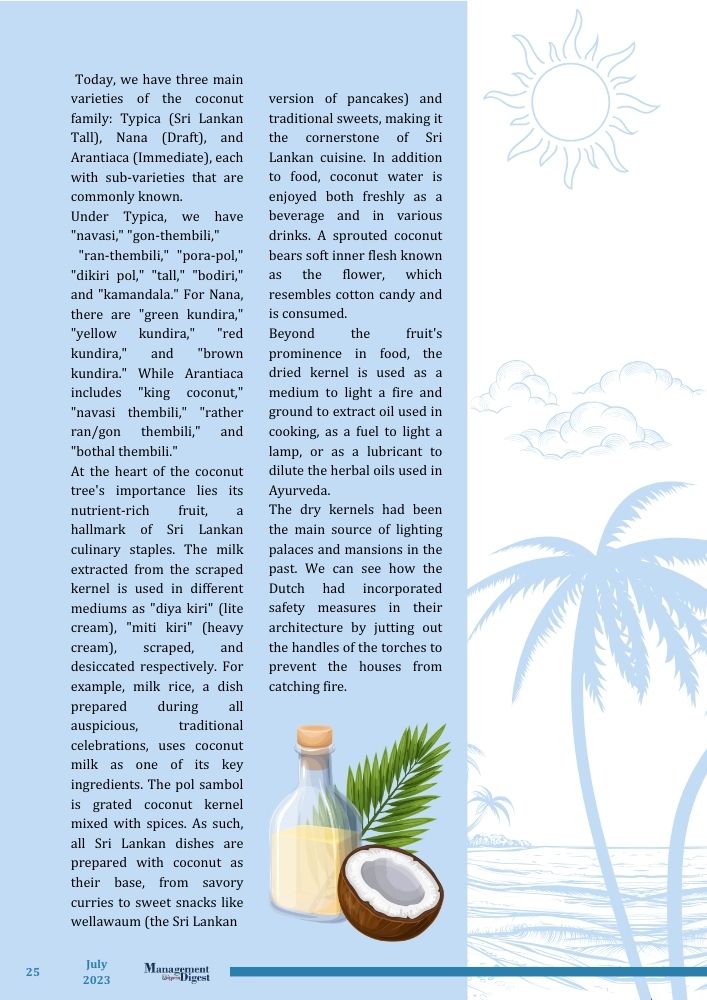 Today, we have three main varieties of the coconut family: Typica (Sri Lankan Tall), Nana (Draft), and Arantiaca (Immediate), each with sub-varieties that are commonly known.
Under Typica, we have "navasi," "gon-thembili," "ran-thembili," "pora-pol," "dikiri pol," "tall," "bodiri," and "kamandala." For Nana, there are "green kundira," "yellow kundira," "red kundira," and "brown kundira." While Arantiaca includes "king coconut," "navasi thembili," "rather ran/gon thembili," and "bothal thembili."
At the heart of the coconut tree's importance lies its nutrient-rich fruit, a hallmark of Sri Lankan culinary staples. The milk extracted from the scraped kernel is used in different mediums as "diya kiri" (lite cream), "miti kiri" (heavy cream), scraped, and desiccated respectively. For example, milk rice, a dish prepared during all auspicious, traditional celebrations, uses coconut milk as one of its key ingredients. The pol sambol is grated coconut kernel mixed with spices. As such, all Sri Lankan dishes are prepared with coconut as their base, from savory curries to sweet snacks like wellawaum (the Sri Lankan version of pancakes) and traditional sweets, making it the cornerstone of Sri Lankan cuisine. In addition to food, coconut water is enjoyed both freshly as a beverage and in various drinks. A sprouted coconut bears soft inner flesh known as the flower, which resembles cotton candy and is consumed.
Beyond the fruit's prominence in food, the dried kernel is used as a medium to light a fire and ground to extract oil used in cooking, as a fuel to light a lamp, or as a lubricant to dilute the herbal oils used in Ayurveda.
The dry kernels had been the main source of lighting palaces and mansions in the past. We can see how the Dutch had incorporated safety measures in their architecture by jutting out the handles of the torches to prevent the houses from catching fire.

25 July 2023 Management Digest